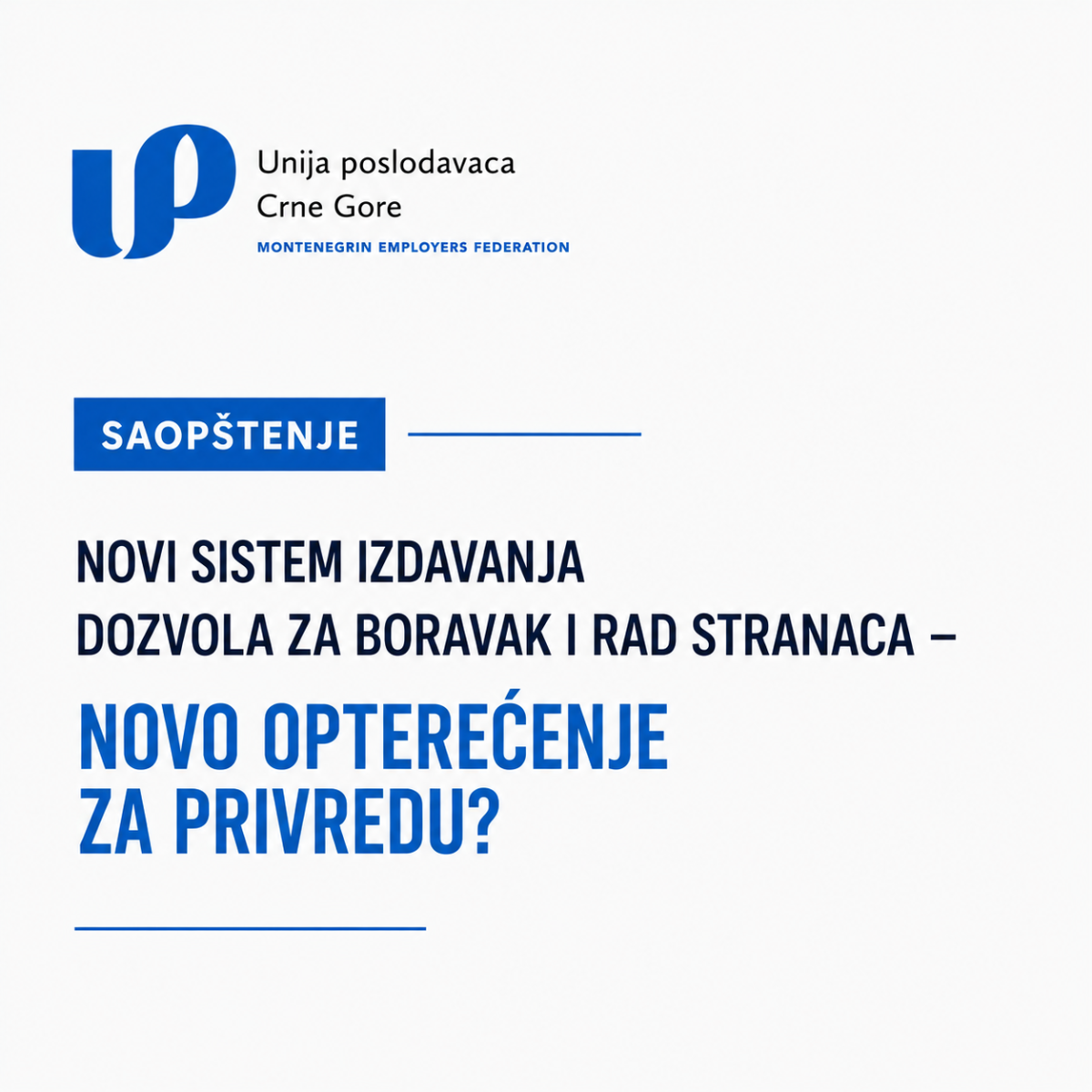 Unija poslodavaca
Crne Gore
MONTENEGRIN EMPLOYERS FEDERATION

SAOPŠTENJE

NOVI SISTEM IZDAVANJA
DOZVOLA ZA BORAVAK I RAD STRANACA –

NOVO OPTEREĆENJE
ZA PRIVREDU?